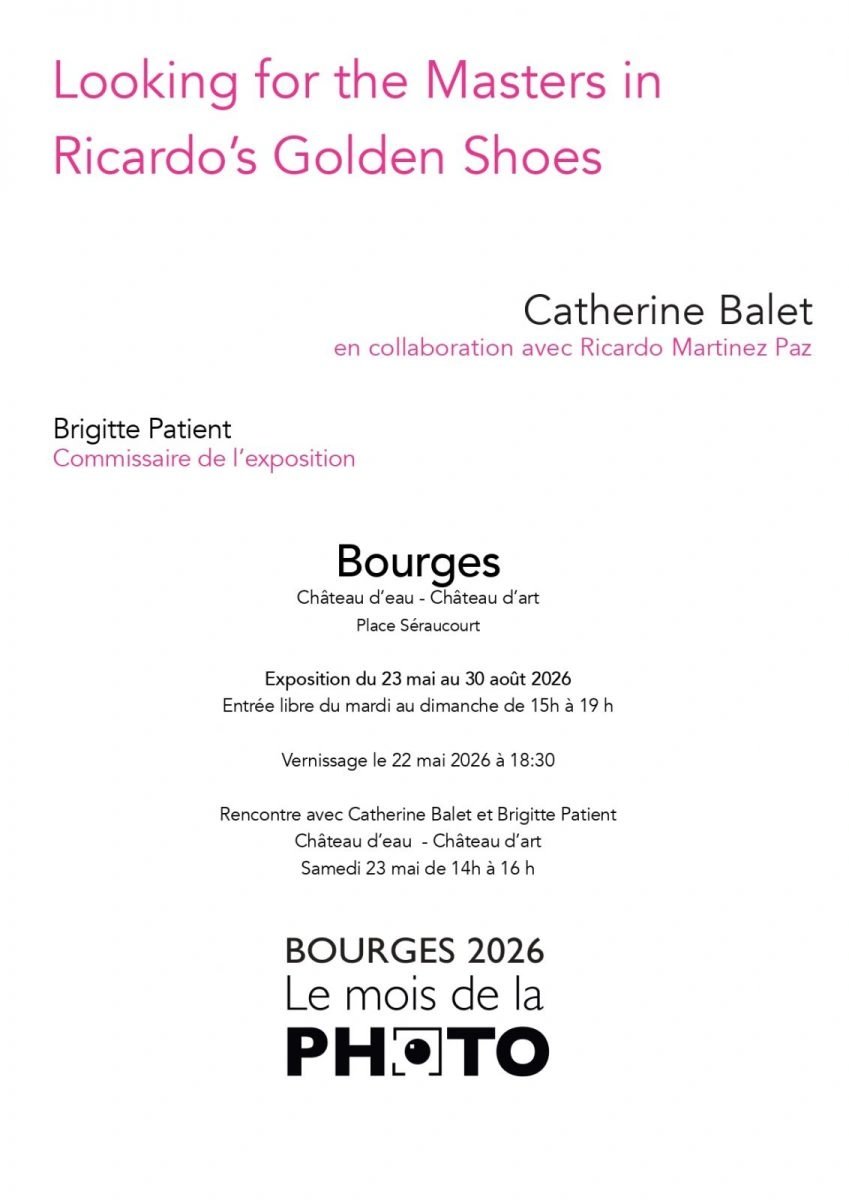 Looking for the Masters in Ricardo's Golden Shoes

Catherine Balet
en collaboration avec Ricardo Martinez Paz

Brigitte Patient
Commissaire de l'exposition

Bourges
Château d'eau - Château d'art
Place Séraucourt

Exposition du 23 mai au 30 août 2026
Entrée libre du mardi au dimanche de 15h à 19 h

Vernissage le 22 mai 2026 à 18:30

Rencontre avec Catherine Balet et Brigitte Patient
Château d'eau - Château d'art
Samedi 23 mai de 14h à 16 h

BOURGES 2026
Le mois de la
PHOTO